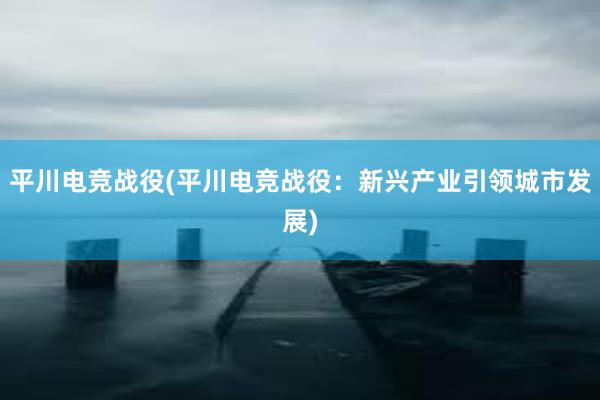 平川电竞战役(平川电竞战役：新兴产业引领城市发展)